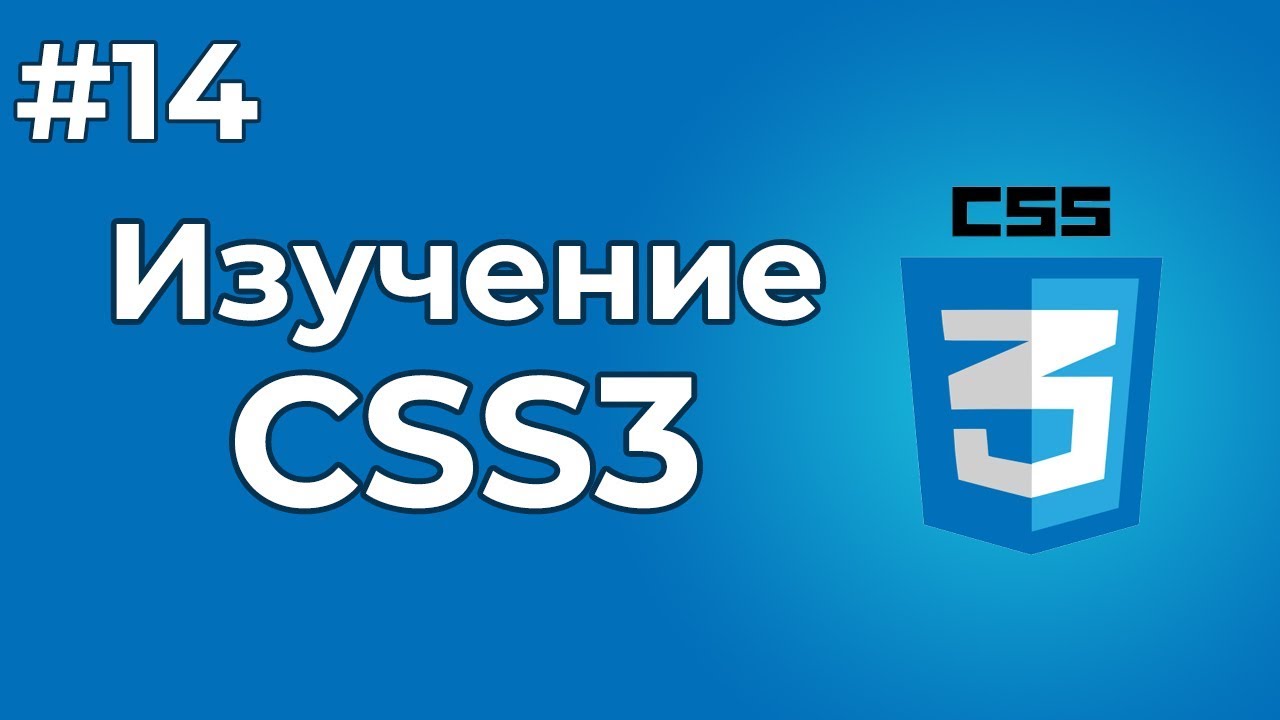 #14

Изучение
CSS3

CSS

3